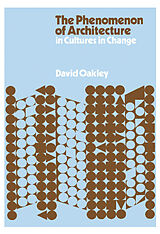 The Phenomenon of Architecture
in Cultures in Change

David Oakley